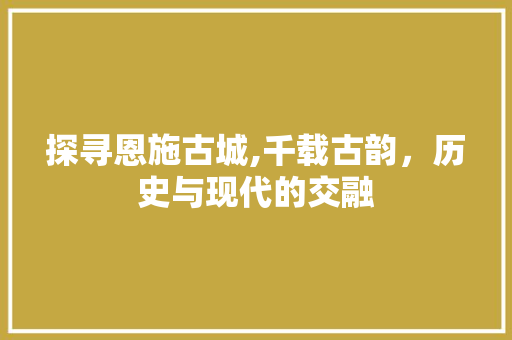 探寻恩施古城,千载古韵，历史与现代的交融